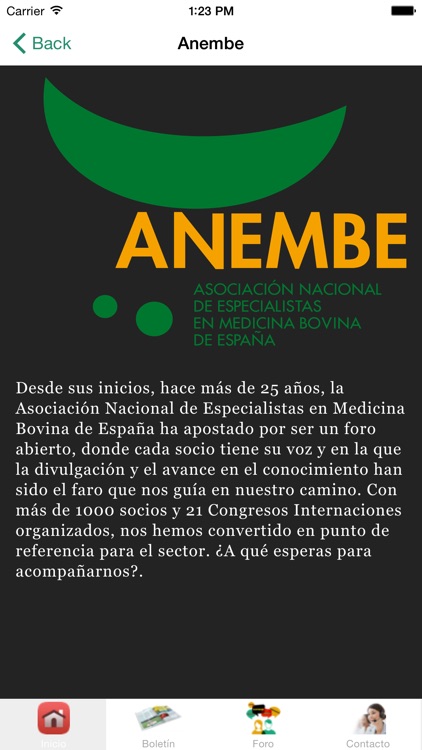 Carrier 1:23 PM

Back Anembe

ANEMBE

ASOCIACIÓN NACIONAL DE ESPECIALISTAS EN MEDICINA BOVINA DE ESPAÑA

Desde sus inicios, hace más de 25 años, la Asociación Nacional de Especialistas en Medicina Bovina de España ha apostado por ser un foro abierto, donde cada socio tiene su voz y en la que la divulgación y el avance en el conocimiento han sido el faro que nos guía en nuestro camino. Con más de 1000 socios y 21 Congresos Internaciones organizados, nos hemos convertido en punto de referencia para el sector. ¿A qué esperas para acompañarnos?.

Inicio Boletín Foro Contacto